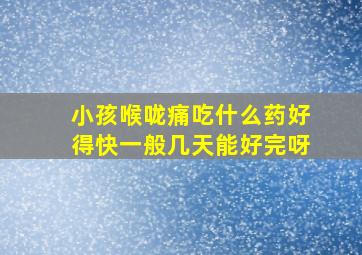 小孩喉咙痛吃什么药好得快一般几天能好完呀